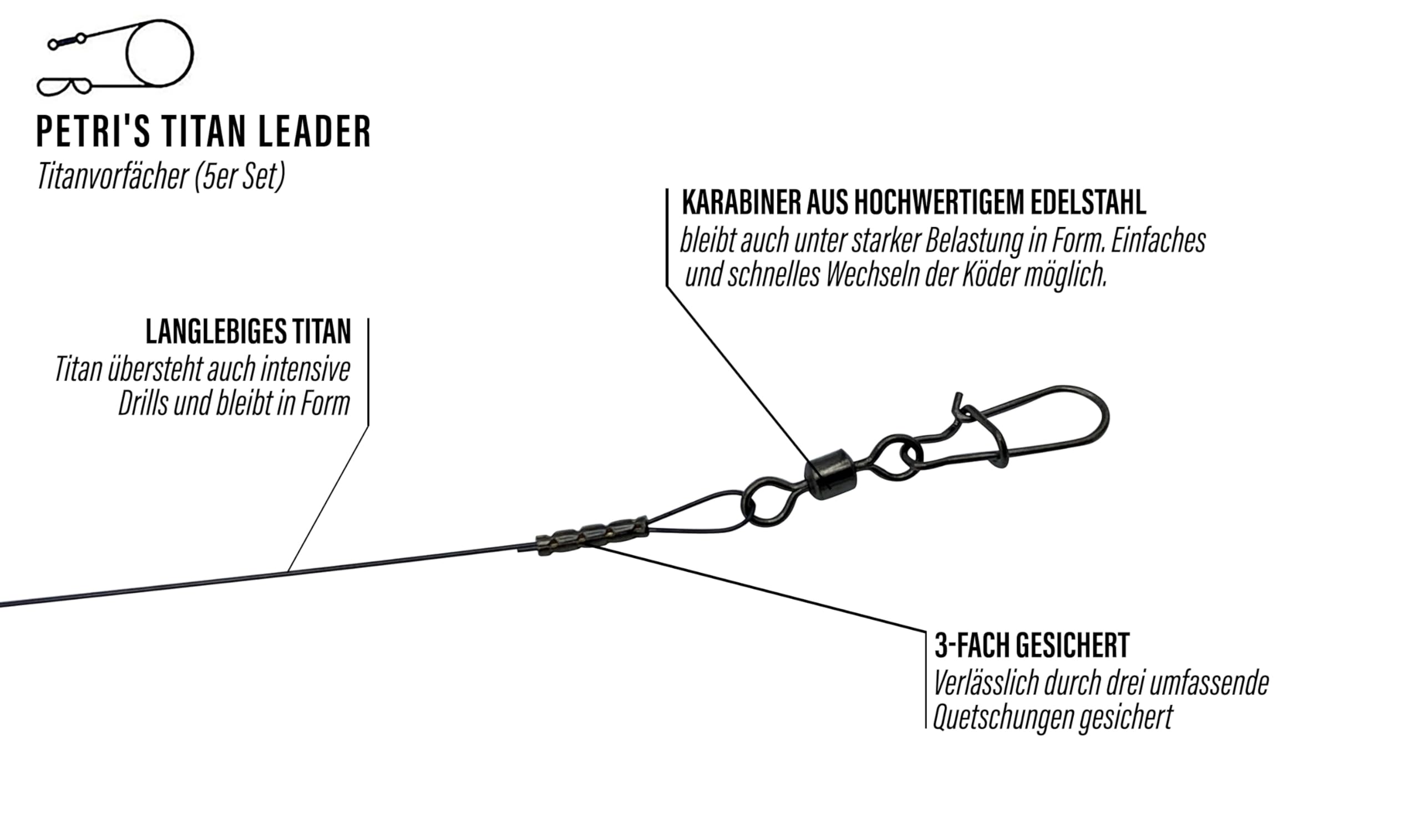 PETRI'S TITAN LEADER
Titanvorfächer (5er Set)

KARABINER AUS HOCHWERTIGEM EDELSTAHL
bleibt auch unter starker Belastung in Form. Einfaches und schnelles Wechseln der Köder möglich.

LANGLEBIGES TITAN
Titan übersteht auch intensive Drills und bleibt in Form

3-FACH GESICHERT
Verlässlich durch drei umfassende Quetschungen gesichert